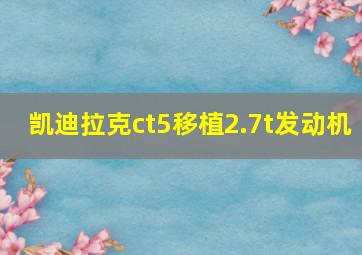 凯迪拉克ct5移植2.7t发动机